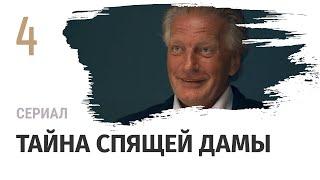 4

СЕРИАЛ

ТАЙНА СПЯЩЕЙ ДАМЫ